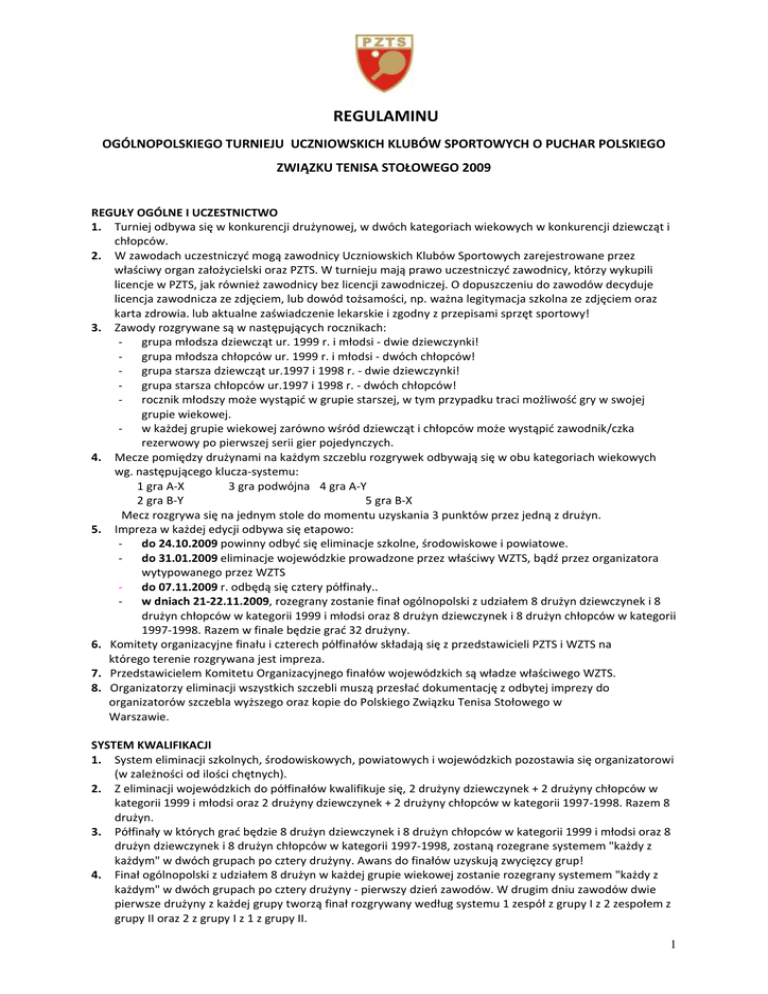 PZTS

REGULAMINU

OGÓLNOPOLSKIEGO TURNIEJU UCZNIOWSKICH KLUBÓW SPORTOWYCH O PUCHAR POLSKIEGO ZWIĄZKU TENISA STOŁOWEGO 2009

REGUŁY OGÓLNE I UCZESTNICTWO
1. Turniej odbywa się w konkurencji drużynowej, w dwóch kategoriach wiekowych w konkurencji dziewcząt i chłopców.
2. W zawodach uczestniczyć mogą zawodnicy Uczniowskich Klubów Sportowych zarejestrowane przez właściwy organ założycielski oraz PZTS. W turnieju mają prawo uczestniczyć zawodnicy, którzy wykupili licencje w PZTS, jak również zawodnicy bez licencji zawodniczej. O dopuszczeniu do zawodów decyduje licencja zawodnicza ze zdjęciem, lub dowód tożsamości, np. ważna legitymacja szkolna ze zdjęciem oraz karta zdrowia. lub aktualne zaświadczenie lekarskie i zgodny z przepisami sprzęt sportowy!
3. Zawody rozgrywane są w następujących rocznikach:
- grupa młodsza dziewcząt ur. 1999 r. i młodsi - dwie dziewczynki!
- grupa młodsza chłopców ur. 1999 r. i młodsi - dwóch chłopców!
- grupa starsza dziewcząt ur.1997 i 1998 r. - dwie dziewczynki!
- grupa starsza chłopców ur.1997 i 1998 r. - dwóch chłopców!
- rocznik młodszy może wystąpić w grupie starszej, w tym przypadku traci możliwość gry w swojej grupie wiekowej.
- w każdej grupie wiekowej zarówno wśród dziewcząt i chłopców może wystąpić zawodnik/czka rezerwowy po pierwszej serii gier pojedynczych.
4. Mecze pomiędzy drużynami na każdym szczeblu rozgrywek odbywają się w obu kategoriach wiekowych wg. następującego klucza-systemu:
1 gra A-X 3 gra podwójna 4 gra A-Y
2 gra B-Y 5 gra B-X
Mecz rozgrywa się na jednym stole do momentu uzyskania 3 punktów przez jedną z drużyn.
5. Impreza w każdej edycji odbywa się etapowo:
- do 24.10.2009 powinny odbyć się eliminacje szkolne, środowiskowe i powiatowe.
- do 31.01.2009 eliminacje wojewódzkie prowadzone przez właściwy WZTS, bądź przez organizatora wytypowanego przez WZTS
- do 07.11.2009 r. odbędą się cztery półfinały..
- w dniach 21-22.11.2009, rozegrany zostanie finał ogólnopolski z udziałem 8 drużyn dziewczynek i 8 drużyn chłopców w kategorii 1999 i młodsi oraz 8 drużyn dziewczynek i 8 drużyn chłopców w kategorii 1997-1998. Razem w finale będzie grać 32 drużyny.
6. Komitety organizacyjne finału i czterech półfinałów składają się z przedstawicieli PZTS i WZTS na którego terenie rozgrywana jest impreza.
7. Przedstawicielem Komitetu Organizacyjnego finałów wojewódzkich są władze właściwego WZTS.
8. Organizatorzy eliminacji wszystkich szczebli muszą przesłać dokumentację z odbytej imprezy do organizatorów szczebla wyższego oraz kopie do Polskiego Związku Tenisa Stołowego w Warszawie.

SYSTEM KWALIFIKACJI
1. System eliminacji szkolnych, środowiskowych, powiatowych i wojewódzkich pozostawia się organizatorowi (w zależności od ilości chętnych).
2. Z eliminacji wojewódzkich do półfinałów kwalifikuje się, 2 drużyny dziewczynek + 2 drużyny chłopców w kategorii 1999 i młodsi oraz 2 drużyny dziewczynek + 2 drużyny chłopców w kategorii 1997-1998. Razem 8 drużyn.
3. Półfinały w których grać będzie 8 drużyn dziewczynek i 8 drużyn chłopców w kategorii 1999 i młodsi oraz 8 drużyn dziewczynek i 8 drużyn chłopców w kategorii 1997-1998, zostaną rozegrane systemem "każdy z każdym" w dwóch grupach po cztery drużyny. Awans do finałów uzyskują zwycięzcy grup!
4. Finał ogólnopolski z udziałem 8 drużyn w każdej grupie wiekowej zostanie rozegrany systemem "każdy z każdym" w dwóch grupach po cztery drużyny - pierwszy dzień zawodów. W drugim dniu zawodów dwie pierwsze drużyny z każdej grupy tworzą finał rozgrywany według systemu 1 zespół z grupy I z 2 zespołem z grupy II oraz 2 z grupy I z 1 z grupy II.

1